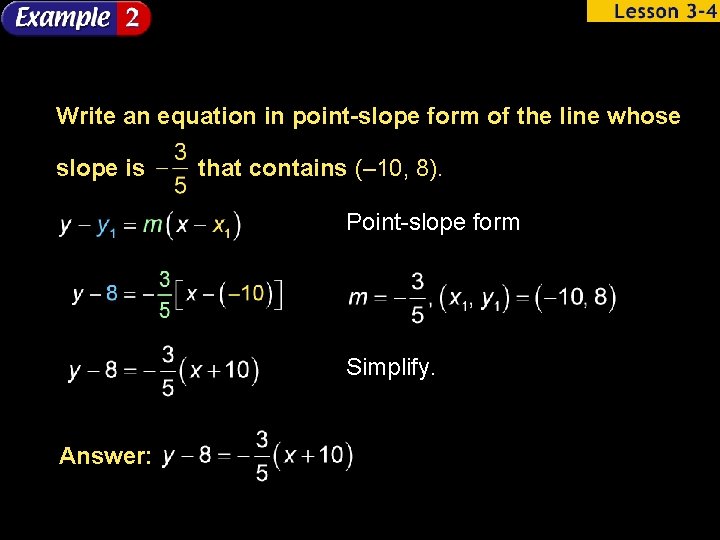 Example 2

Lesson 3-4

Write an equation in point-slope form of the line whose slope is $-\frac{3}{5}$ that contains (–10, 8).

$y - y_1 = m(x - x_1)$ Point-slope form

$y - 8 = -\frac{3}{5}[x - (-10)]$ $m = -\frac{3}{5}, (x_1, y_1) = (-10, 8)$

$y - 8 = -\frac{3}{5}(x + 10)$ Simplify.

Answer: $y - 8 = -\frac{3}{5}(x + 10)$